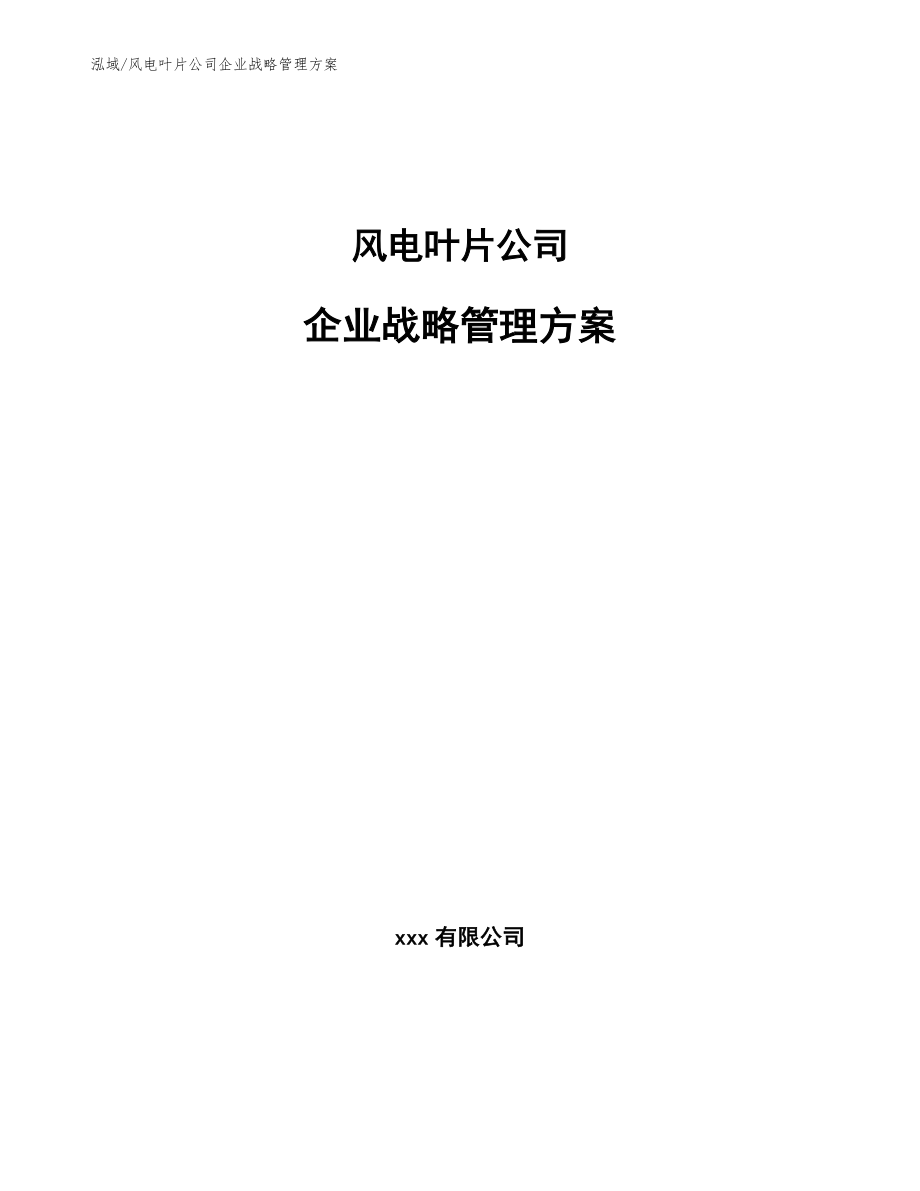 泓域/风电叶片公司企业战略管理方案

风电叶片公司

企业战略管理方案

xxx 有限公司